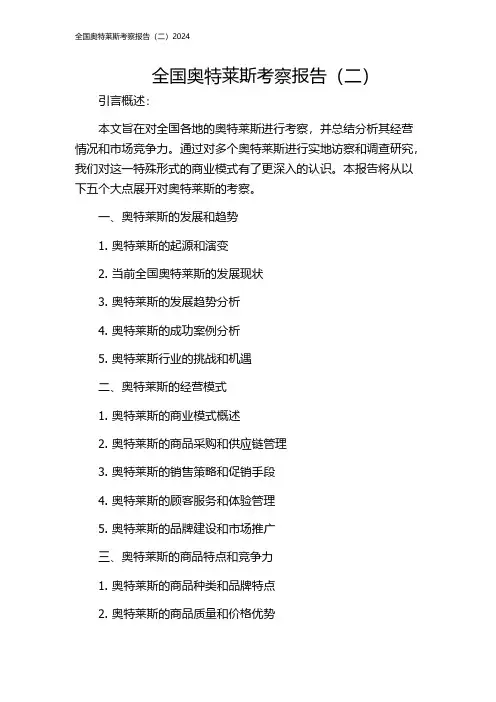 全国奥特莱斯考察报告（二）2024

全国奥特莱斯考察报告（二）

引言概述：

本文旨在对全国各地的奥特莱斯进行考察，并总结分析其经营情况和市场竞争力。通过对多个奥特莱斯进行实地访察和调查研究，我们对这一特殊形式的商业模式有了更深入的认识。本报告将从以下五个大点展开对奥特莱斯的考察。

一、奥特莱斯的发展和趋势

1. 奥特莱斯的起源和演变

2. 当前全国奥特莱斯的发展现状

3. 奥特莱斯的发展趋势分析

4. 奥特莱斯的成功案例分析

5. 奥特莱斯行业的挑战和机遇

二、奥特莱斯的经营模式

1. 奥特莱斯的商业模式概述

2. 奥特莱斯的商品采购和供应链管理

3. 奥特莱斯的销售策略和促销手段

4. 奥特莱斯的顾客服务和体验管理

5. 奥特莱斯的品牌建设和市场推广

三、奥特莱斯的商品特点和竞争力

1. 奥特莱斯的商品种类和品牌特点

2. 奥特莱斯的商品质量和价格优势